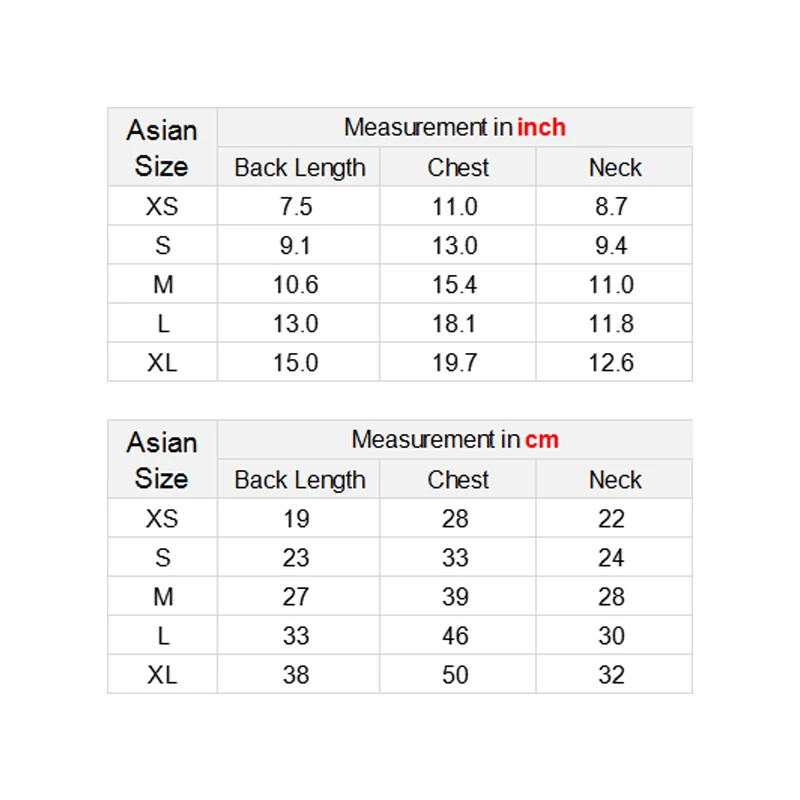 | Asian Size | Measurement in inch | | |
|---|---|---|---|
| | Back Length | Chest | Neck |
| XS | 7.5 | 11.0 | 8.7 |
| S | 9.1 | 13.0 | 9.4 |
| M | 10.6 | 15.4 | 11.0 |
| L | 13.0 | 18.1 | 11.8 |
| XL | 15.0 | 19.7 | 12.6 |

| Asian Size | Measurement in cm | | |
|---|---|---|---|
| | Back Length | Chest | Neck |
| XS | 19 | 28 | 22 |
| S | 23 | 33 | 24 |
| M | 27 | 39 | 28 |
| L | 33 | 46 | 30 |
| XL | 38 | 50 | 32 |